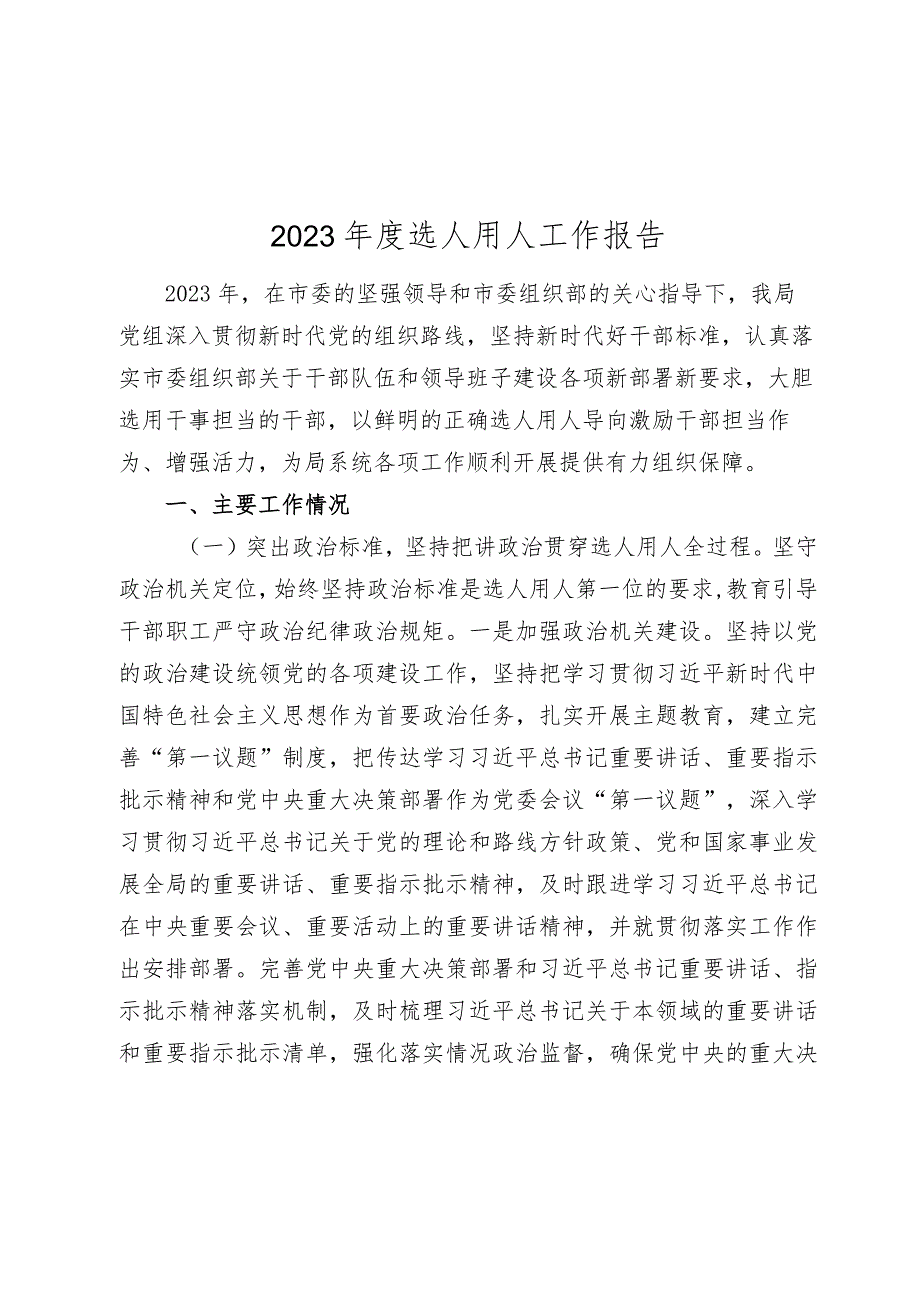 2023年度选人用人工作报告

2023年，在市委的坚强领导和市委组织部的关心指导下，我局党组深入贯彻新时代党的组织路线，坚持新时代好干部标准，认真落实市委组织部关于干部队伍和领导班子建设各项新部署新要求，大胆选用干事担当的干部，以鲜明的正确选人用人导向激励干部担当作为、增强活力，为局系统各项工作顺利开展提供有力组织保障。

一、主要工作情况

（一）突出政治标准，坚持把讲政治贯穿选人用人全过程。坚守政治机关定位，始终坚持政治标准是选人用人第一位的要求，教育引导干部职工严守政治纪律政治规矩。一是加强政治机关建设。坚持以党的政治建设统领党的各项建设工作，坚持把学习贯彻习近平新时代中国特色社会主义思想作为首要政治任务，扎实开展主题教育，建立完善“第一议题”制度，把传达学习习近平总书记重要讲话、重要指示批示精神和党中央重大决策部署作为党委会议“第一议题”，深入学习贯彻习近平总书记关于党的理论和路线方针政策、党和国家事业发展全局的重要讲话、重要指示批示精神，及时跟进学习习近平总书记在中央重要会议、重要活动上的重要讲话精神，并就贯彻落实工作作出安排部署。完善党中央重大决策部署和习近平总书记重要讲话、指示批示精神落实机制，及时梳理习近平总书记关于本领域的重要讲话和重要指示批示清单，强化落实情况政治监督，确保党中央的重大决